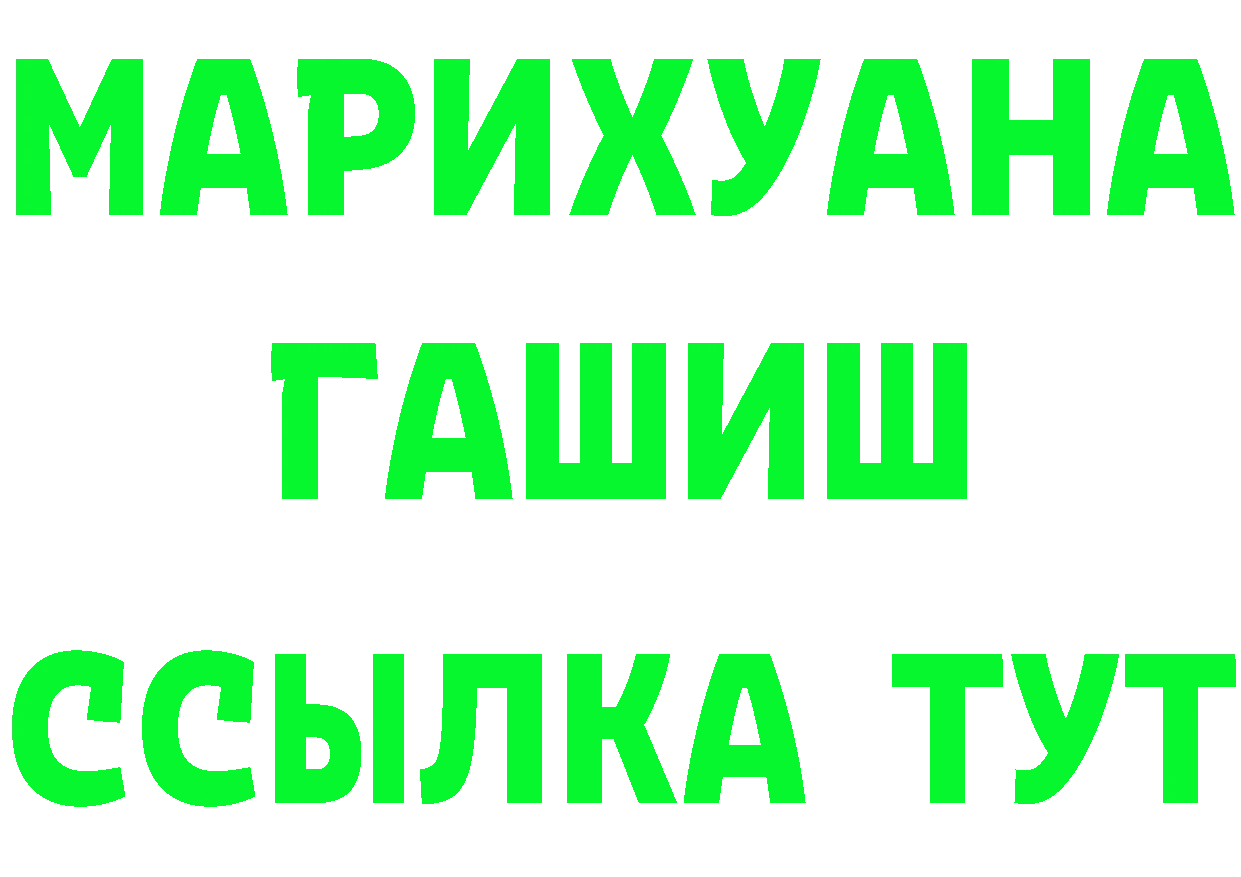 МАРИХУАНА
ГАШИШ
ССЫЛКА ТУТ